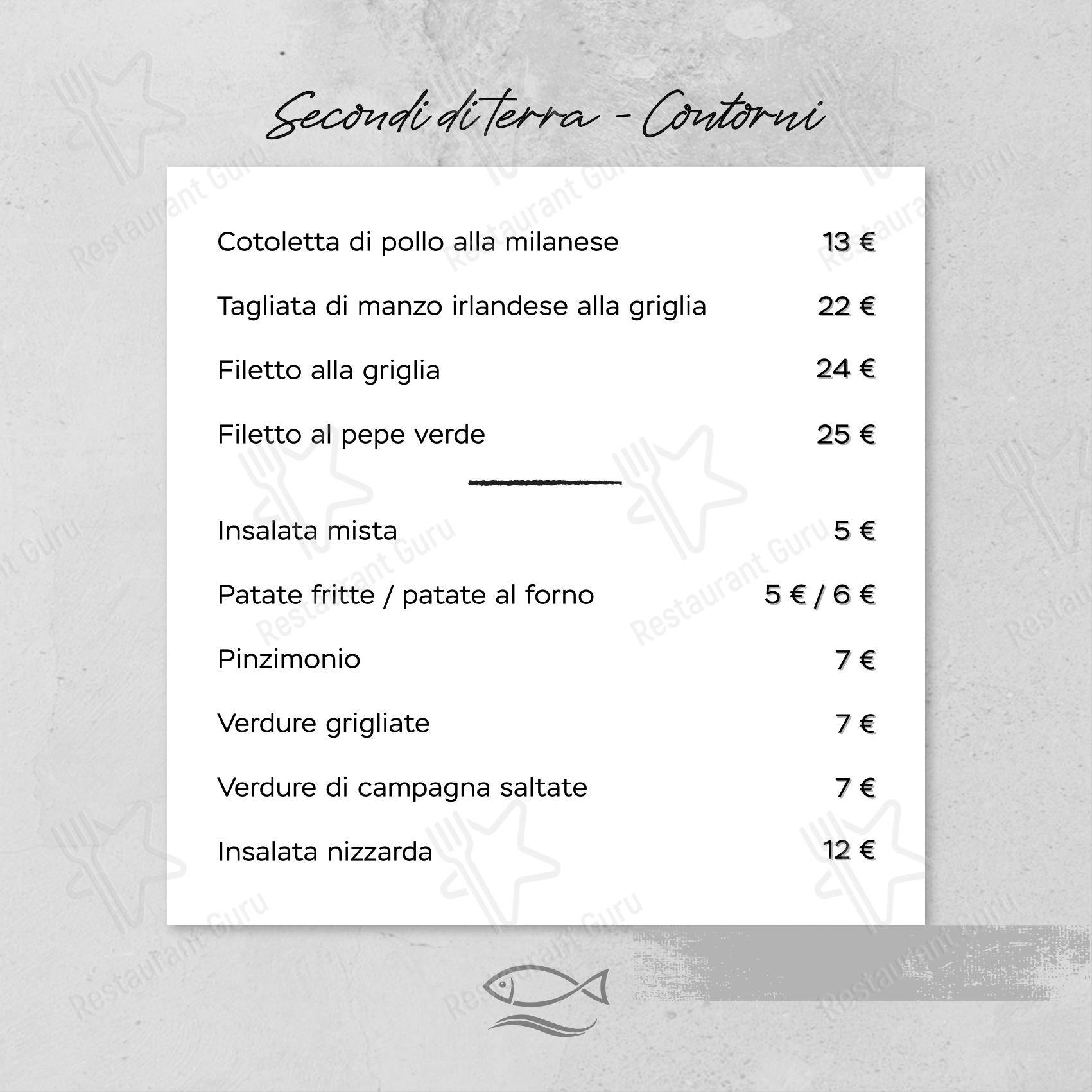 Secondi di terra - Contorni

Cotoletta di pollo alla milanese 13 €

Tagliata di manzo irlandese alla griglia 22 €

Filetto alla griglia 24 €

Filetto al pepe verde 25 €

Insalata mista 5 €

Patate fritte / patate al forno 5 € / 6 €

Pinzimonio 7 €

Verdure grigliate 7 €

Verdure di campagna saltate 7 €

Insalata nizzarda 12 €

Restaurant Guru